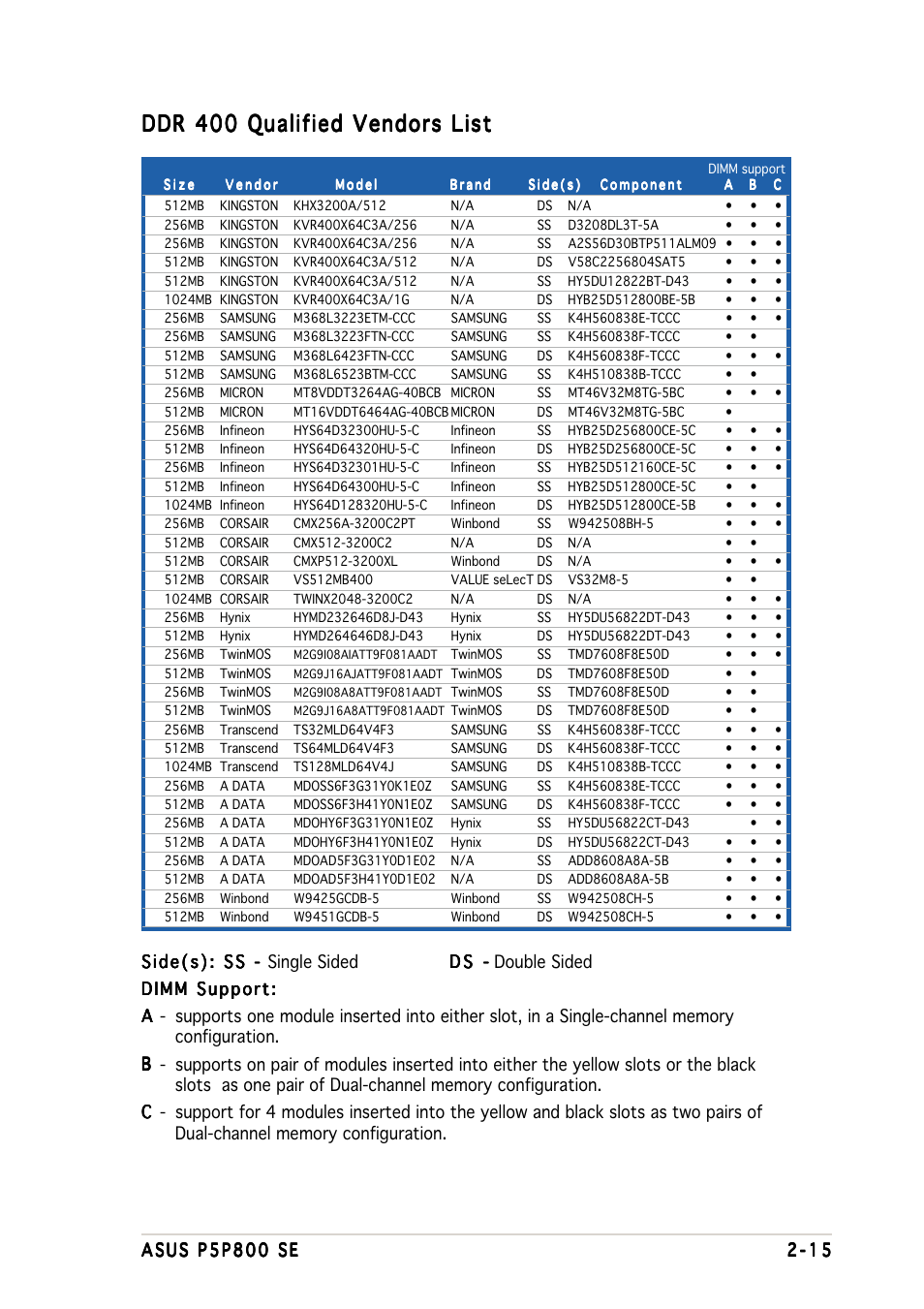 DDR 400 Qualified Vendors List

| Size | Vendor | Model | Brand | Side(s) | Component | DIMM support A | B | C |
|---|---|---|---|---|---|---|---|---|
| 512MB | KINGSTON | KHX3200A/512 | N/A | DS | N/A | • | • | • |
| 256MB | KINGSTON | KVR400X64C3A/256 | N/A | SS | D3208DL3T-5A | • | • | • |
| 256MB | KINGSTON | KVR400X64C3A/256 | N/A | SS | A2S56D30BTP511ALM09 | • | • | • |
| 512MB | KINGSTON | KVR400X64C3A/512 | N/A | DS | V58C2256804SAT5 | • | • | • |
| 512MB | KINGSTON | KVR400X64C3A/512 | N/A | SS | HY5DU12822BT-D43 | • | • | • |
| 1024MB | KINGSTON | KVR400X64C3A/1G | N/A | DS | HYB25D512800BE-5B | • | • | • |
| 256MB | SAMSUNG | M368L3223ETM-CCC | SAMSUNG | SS | K4H560838E-TCCC | • | • | • |
| 256MB | SAMSUNG | M368L3223FTN-CCC | SAMSUNG | SS | K4H560838F-TCCC | • | • | |
| 512MB | SAMSUNG | M368L6423FTN-CCC | SAMSUNG | DS | K4H560838F-TCCC | • | • | • |
| 512MB | SAMSUNG | M368L6523BTM-CCC | SAMSUNG | SS | K4H510838B-TCCC | • | • | |
| 256MB | MICRON | MT8VDDT3264AG-40BCB | MICRON | SS | MT46V32M8TG-5BC | • | • | • |
| 512MB | MICRON | MT16VDDT6464AG-40BCB | MICRON | DS | MT46V32M8TG-5BC | • | | |
| 256MB | Infineon | HYS64D32300HU-5-C | Infineon | SS | HYB25D256800CE-5C | • | • | • |
| 512MB | Infineon | HYS64D64320HU-5-C | Infineon | DS | HYB25D256800CE-5C | • | • | • |
| 256MB | Infineon | HYS64D32301HU-5-C | Infineon | SS | HYB25D512160CE-5C | • | • | • |
| 512MB | Infineon | HYS64D64300HU-5-C | Infineon | SS | HYB25D512800CE-5C | • | • | |
| 1024MB | Infineon | HYS64D128320HU-5-C | Infineon | DS | HYB25D512800CE-5B | • | • | • |
| 256MB | CORSAIR | CMX256A-3200C2PT | Winbond | SS | W942508BH-5 | • | • | • |
| 512MB | CORSAIR | CMX512-3200C2 | N/A | DS | N/A | • | • | |
| 512MB | CORSAIR | CMXP512-3200XL | Winbond | DS | N/A | • | • | • |
| 512MB | CORSAIR | VS512MB400 | VALUE seLecT | DS | VS32M8-5 | • | • | |
| 1024MB | CORSAIR | TWINX2048-3200C2 | N/A | DS | N/A | • | • | • |
| 256MB | Hynix | HYMD232646D8J-D43 | Hynix | SS | HY5DU56822DT-D43 | • | • | • |
| 512MB | Hynix | HYMD264646D8J-D43 | Hynix | DS | HY5DU56822DT-D43 | • | • | • |
| 256MB | TwinMOS | M2G9I08AIATT9F081AADT | TwinMOS | SS | TMD7608F8E50D | • | • | • |
| 512MB | TwinMOS | M2G9J16AJATT9F081AADT | TwinMOS | DS | TMD7608F8E50D | • | • | |
| 256MB | TwinMOS | M2G9I08A8ATT9F081AADT | TwinMOS | SS | TMD7608F8E50D | • | • | |
| 512MB | TwinMOS | M2G9J16A8ATT9F081AADT | TwinMOS | DS | TMD7608F8E50D | • | • | |
| 256MB | Transcend | TS32MLD64V4F3 | SAMSUNG | SS | K4H560838F-TCCC | • | • | • |
| 512MB | Transcend | TS64MLD64V4F3 | SAMSUNG | DS | K4H560838F-TCCC | • | • | • |
| 1024MB | Transcend | TS128MLD64V4J | SAMSUNG | DS | K4H510838B-TCCC | • | • | • |
| 256MB | A DATA | MDOSS6F3G31Y0K1E0Z | SAMSUNG | SS | K4H560838E-TCCC | • | • | • |
| 512MB | A DATA | MDOSS6F3H41Y0N1E0Z | SAMSUNG | DS | K4H560838F-TCCC | • | • | • |
| 256MB | A DATA | MDOHY6F3G31Y0N1E0Z | Hynix | SS | HY5DU56822CT-D43 | | • | • |
| 512MB | A DATA | MDOHY6F3H41Y0N1E0Z | Hynix | DS | HY5DU56822CT-D43 | • | • | • |
| 256MB | A DATA | MDOAD5F3G31Y0D1E02 | N/A | SS | ADD8608A8A-5B | • | • | • |
| 512MB | A DATA | MDOAD5F3H41Y0D1E02 | N/A | DS | ADD8608A8A-5B | • | • | • |
| 256MB | Winbond | W9425GCDB-5 | Winbond | SS | W942508CH-5 | • | • | • |
| 512MB | Winbond | W9451GCDB-5 | Winbond | DS | W942508CH-5 | • | • | • |

Side(s): SS - Single Sided DS - Double Sided

DIMM Support:

A - supports one module inserted into either slot, in a Single-channel memory configuration.

B - supports on pair of modules inserted into either the yellow slots or the black slots as one pair of Dual-channel memory configuration.

C - support for 4 modules inserted into the yellow and black slots as two pairs of Dual-channel memory configuration.

ASUS P5P800 SE 2-15